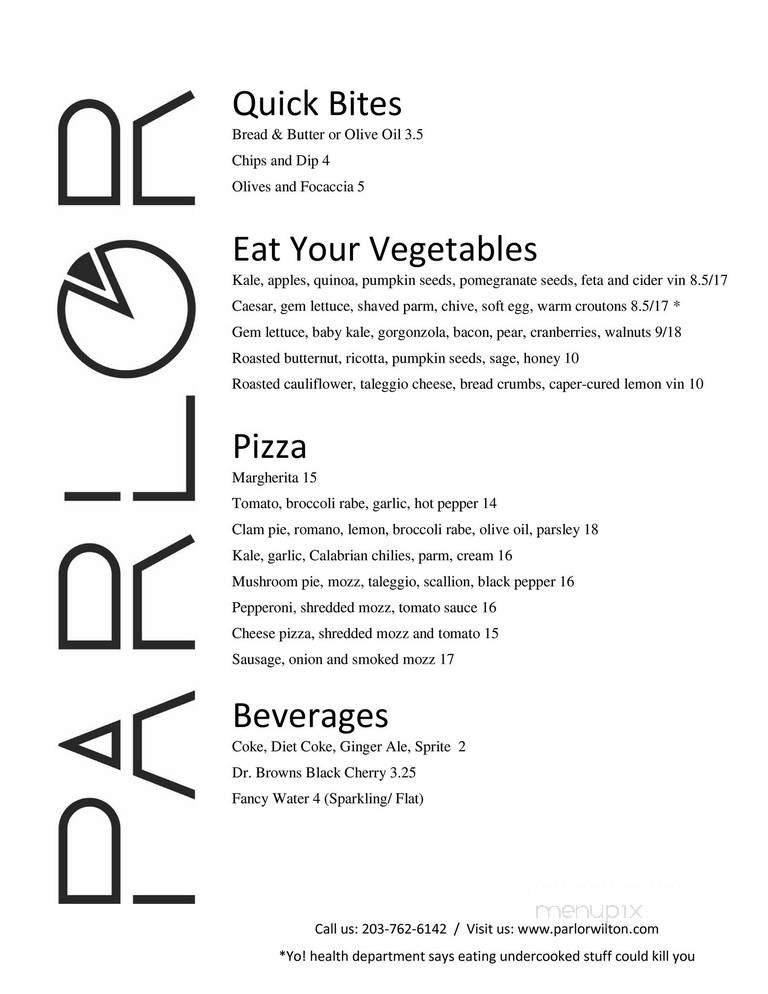 PARLOR

Quick Bites

Bread & Butter or Olive Oil 3.5

Chips and Dip 4

Olives and Focaccia 5

Eat Your Vegetables

Kale, apples, quinoa, pumpkin seeds, pomegranate seeds, feta and cider vin 8.5/17

Caesar, gem lettuce, shaved parm, chive, soft egg, warm croutons 8.5/17 *

Gem lettuce, baby kale, gorgonzola, bacon, pear, cranberries, walnuts 9/18

Roasted butternut, ricotta, pumpkin seeds, sage, honey 10

Roasted cauliflower, taleggio cheese, bread crumbs, caper-cured lemon vin 10

Pizza

Margherita 15

Tomato, broccoli rabe, garlic, hot pepper 14

Clam pie, romano, lemon, broccoli rabe, olive oil, parsley 18

Kale, garlic, Calabrian chilies, parm, cream 16

Mushroom pie, mozz, taleggio, scallion, black pepper 16

Pepperoni, shredded mozz, tomato sauce 16

Cheese pizza, shredded mozz and tomato 15

Sausage, onion and smoked mozz 17

Beverages

Coke, Diet Coke, Ginger Ale, Sprite 2

Dr. Browns Black Cherry 3.25

Fancy Water 4 (Sparkling/ Flat)

menupix

Call us: 203-762-6142 / Visit us: www.parlorwilton.com

*Yo! health department says eating undercooked stuff could kill you